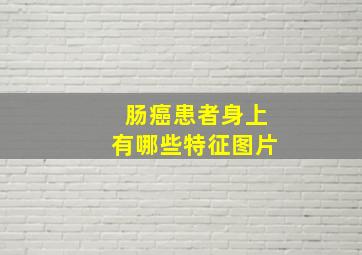 肠癌患者身上
有哪些特征图片